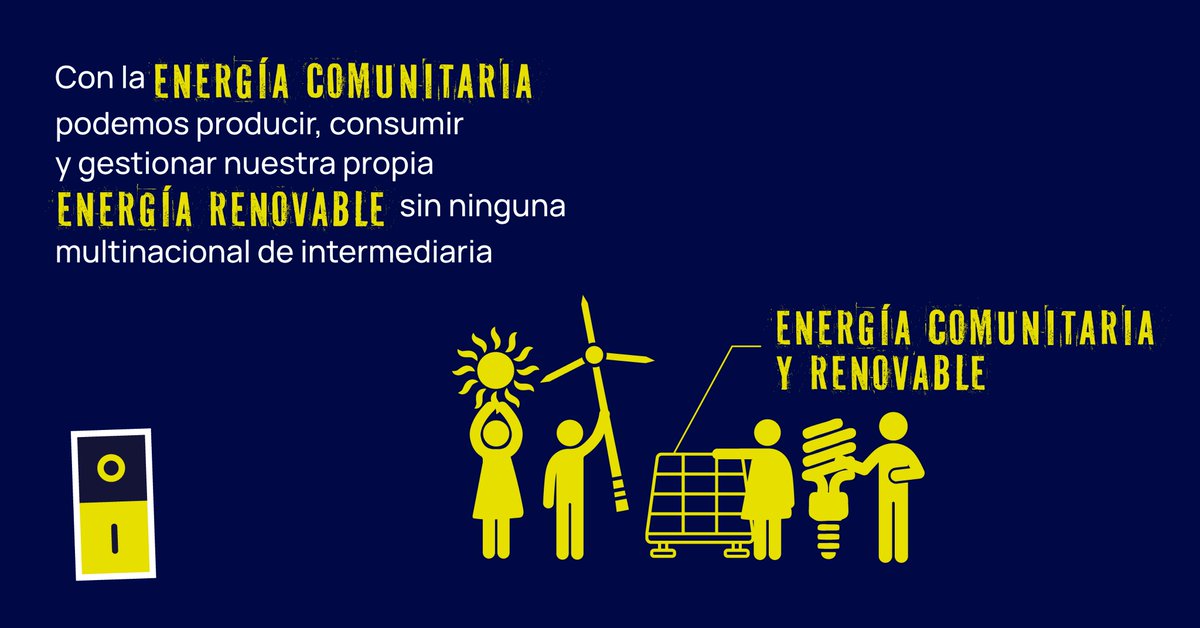 Con la ENERGÍA COMUNITARIA podemos producir, consumir y gestionar nuestra propia ENERGÍA RENOVABLE sin ninguna multinacional de intermediaria

ENERGÍA COMUNITARIA Y RENOVABLE

O

I